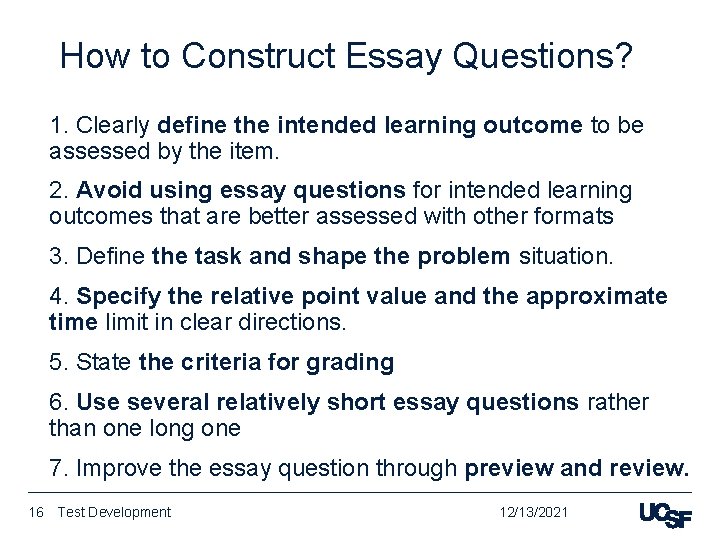 How to Construct Essay Questions?

1. Clearly define the intended learning outcome to be assessed by the item.

2. Avoid using essay questions for intended learning outcomes that are better assessed with other formats

3. Define the task and shape the problem situation.

4. Specify the relative point value and the approximate time limit in clear directions.

5. State the criteria for grading

6. Use several relatively short essay questions rather than one long one

7. Improve the essay question through preview and review.

16 Test Development 12/13/2021 UCSF